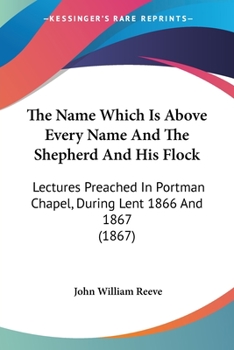 —KESSINGER'S RARE REPRINTS—

The Name Which Is Above Every Name And The Shepherd And His Flock

Lectures Preached In Portman Chapel, During Lent 1866 And 1867
(1867)

John William Reeve